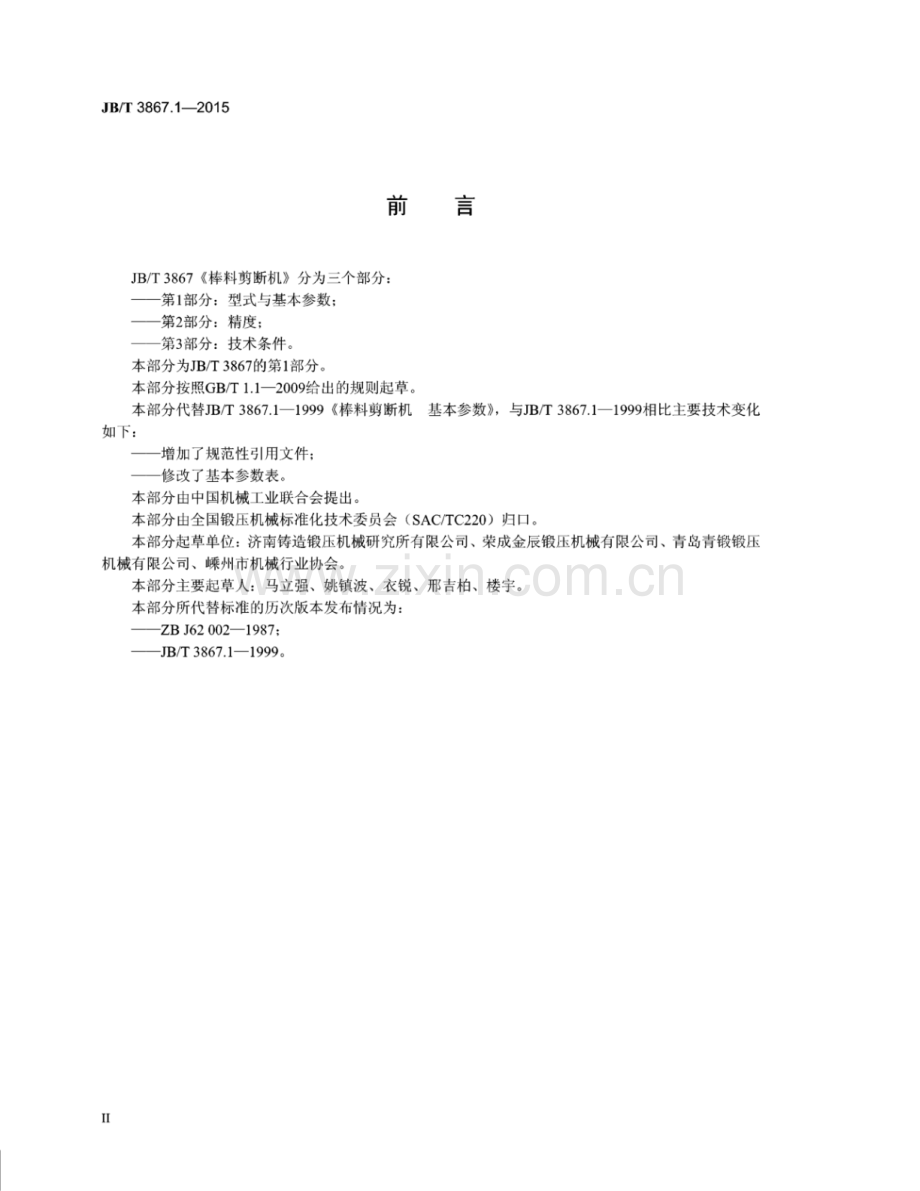 JB/T 3867.1—2015

前 言

JB/T 3867《棒料剪断机》分为三个部分：

——第1部分：型式与基本参数；

——第2部分：精度；

——第3部分：技术条件。

本部分为JB/T 3867的第1部分。

本部分按照GB/T 1.1—2009给出的规则起草。

本部分代替JB/T 3867.1—1999《棒料剪断机 基本参数》，与JB/T 3867.1—1999相比主要技术变化如下：

——增加了规范性引用文件；

——修改了基本参数表。

本部分由中国机械工业联合会提出。

本部分由全国锻压机械标准化技术委员会（SAC/TC220）归口。

本部分起草单位：济南铸造锻压机械研究所有限公司、荣成金辰锻压机械有限公司、青岛青锻锻压机械有限公司、嵊州市机械行业协会。

本部分主要起草人：马立强、姚镇波、衣锐、邢吉柏、楼宇。

本部分所代替标准的历次版本发布情况为：

——ZB J62 002—1987；

——JB/T 3867.1—1999。

II

www.zixin.com.cn